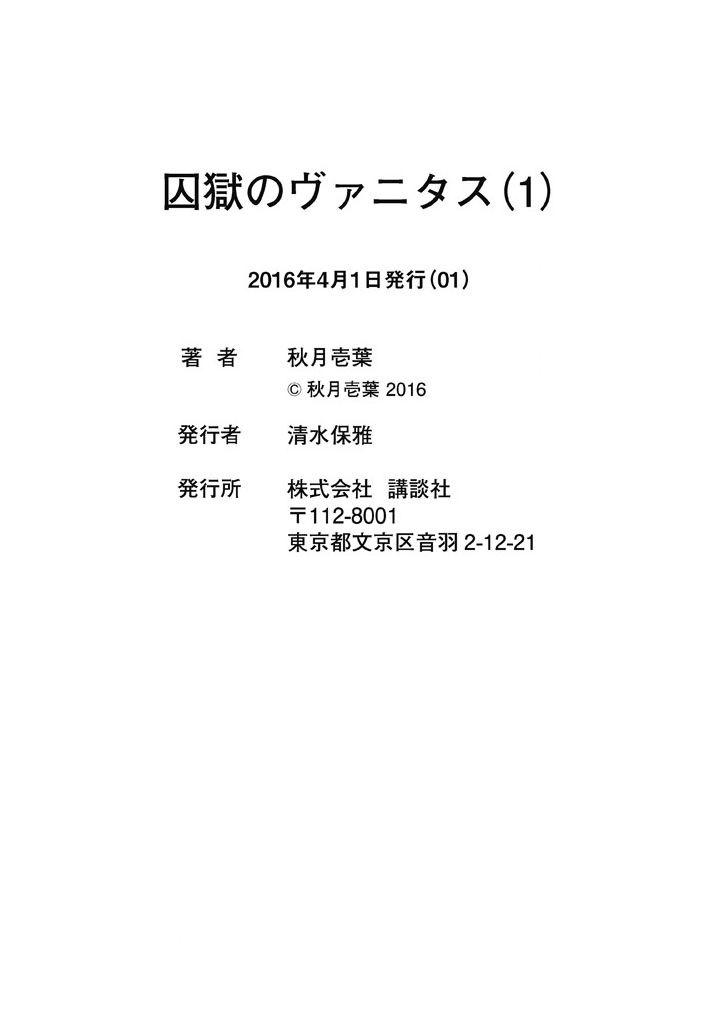 囚獄のヴァニタス(1)

2016年4月1日発行(01)

著　者　秋月壱葉
© 秋月壱葉 2016

発行者　清水保雅

発行所　株式会社　講談社
〒112-8001
東京都文京区音羽 2-12-21